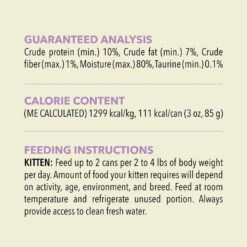 GUARANTEED ANALYSIS
Crude protein (min.) 10%, Crude fat (min.) 7%, Crude fiber (max.) 1%, Moisture (max.) 80%, Taurine (min.) 0.1%

CALORIE CONTENT
(ME CALCULATED) 1299 kcal/kg, 111 kcal/can (3 oz, 85 g)

FEEDING INSTRUCTIONS
KITTEN: Feed up to 2 cans per 2 to 4 lbs of body weight per day. Amount of food your kitten requires will depend on activity, age, environment, and breed. Feed at room temperature and refrigerate unused portion. Always provide access to clean fresh water.